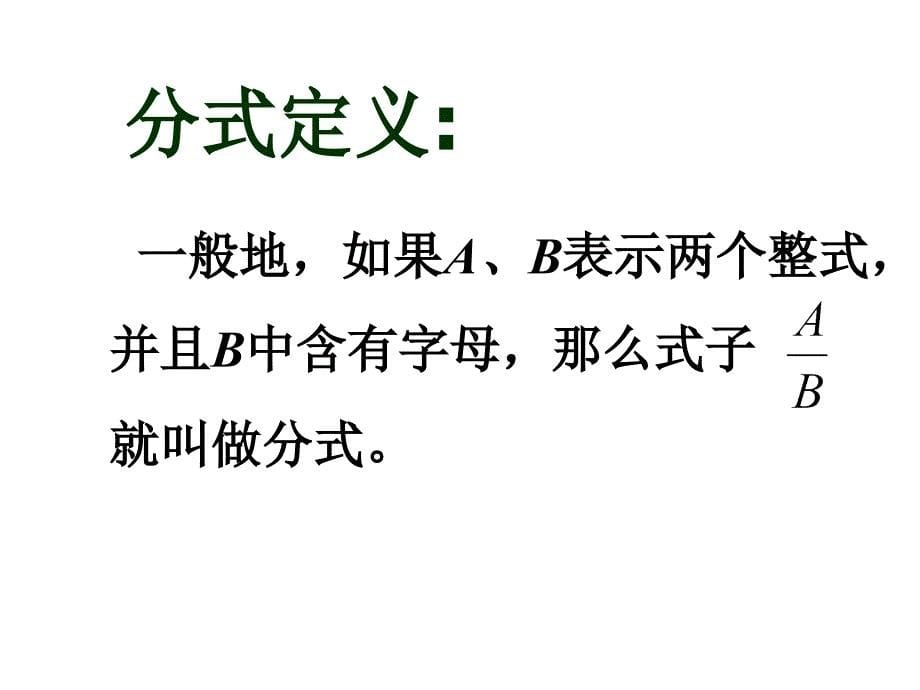 分式定义:

一般地，如果$A$、$B$表示两个整式，并且$B$中含有字母，那么式子 $\frac{A}{B}$ 就叫做分式。